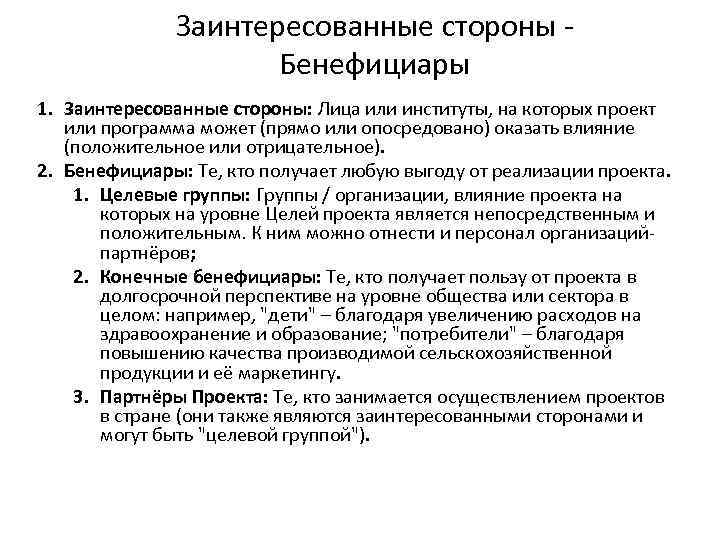 Заинтересованные стороны - Бенефициары

1. Заинтересованные стороны: Лица или институты, на которых проект или программа может (прямо или опосредовано) оказать влияние (положительное или отрицательное).
2. Бенефициары: Те, кто получает любую выгоду от реализации проекта.
 1. Целевые группы: Группы / организации, влияние проекта на которых на уровне Целей проекта является непосредственным и положительным. К ним можно отнести и персонал организаций-партнёров;
 2. Конечные бенефициары: Те, кто получает пользу от проекта в долгосрочной перспективе на уровне общества или сектора в целом: например, "дети" – благодаря увеличению расходов на здравоохранение и образование; "потребители" – благодаря повышению качества производимой сельскохозяйственной продукции и её маркетингу.
 3. Партнёры Проекта: Те, кто занимается осуществлением проектов в стране (они также являются заинтересованными сторонами и могут быть "целевой группой").